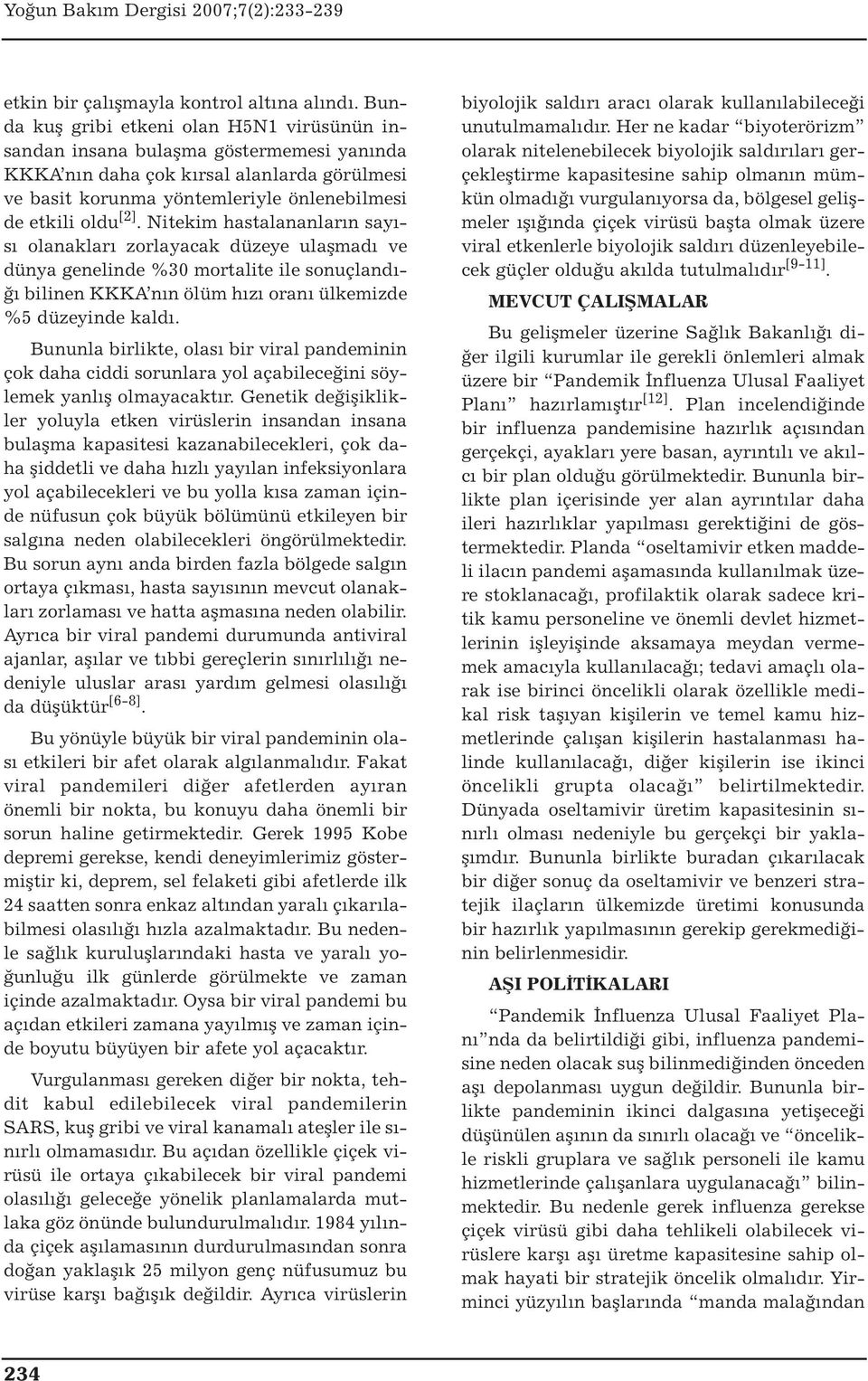 Yoğun Bakım Dergisi 2007;7(2):233-239

etkin bir çalışmayla kontrol altına alındı. Bunda kuş gribi etkeni olan H5N1 virüsünün insandan insana bulaşma göstermemesi yanında KKKA'nın daha çok kırsal alanlarda görülmesi ve basit korunma yöntemleriyle önlenebilmesi de etkili oldu$^{[2]}$. Nitekim hastalananların sayısı olanakları zorlayacak düzeye ulaşmadı ve dünya genelinde %30 mortalite ile sonuçlandığı bilinen KKKA'nın ölüm hızı oranı ülkemizde %5 düzeyinde kaldı.

Bununla birlikte, olası bir viral pandeminin çok daha ciddi sorunlara yol açabileceğini söylemek yanlış olmayacaktır. Genetik değişiklikler yoluyla etken virüslerin insandan insana bulaşma kapasitesi kazanabilecekleri, çok daha şiddetli ve daha hızlı yayılan infeksiyonlara yol açabilecekleri ve bu yolla kısa zaman içinde nüfusun çok büyük bölümünü etkileyen bir salgına neden olabilecekleri öngörülmektedir. Bu sorun aynı anda birden fazla bölgede salgın ortaya çıkması, hasta sayısının mevcut olanakları zorlaması ve hatta aşmasına neden olabilir. Ayrıca bir viral pandemi durumunda antiviral ajanlar, aşılar ve tıbbi gereçlerin sınırlılığı nedeniyle uluslar arası yardım gelmesi olasılığı da düşüktür$^{[6-8]}$.

Bu yönüyle büyük bir viral pandeminin olası etkileri bir afet olarak algılanmalıdır. Fakat viral pandemileri diğer afetlerden ayıran önemli bir nokta, bu konuyu daha önemli bir sorun haline getirmektedir. Gerek 1995 Kobe depremi gerekse, kendi deneyimlerimiz göstermiştir ki, deprem, sel felaketi gibi afetlerde ilk 24 saatten sonra enkaz altından yaralı çıkarılabilmesi olasılığı hızla azalmaktadır. Bu nedenle sağlık kuruluşlarındaki hasta ve yaralı yoğunluğu ilk günlerde görülmekte ve zaman içinde azalmaktadır. Oysa bir viral pandemi bu açıdan etkileri zamana yayılmış ve zaman içinde boyutu büyüyen bir afete yol açacaktır.

Vurgulanması gereken diğer bir nokta, tehdit kabul edilebilecek viral pandemilerin SARS, kuş gribi ve viral kanamalı ateşler ile sınırlı olmamasıdır. Bu açıdan özellikle çiçek virüsü ile ortaya çıkabilecek bir viral pandemi olasılığı geleceğe yönelik planlamalarda mutlaka göz önünde bulundurulmalıdır. 1984 yılında çiçek aşılamasının durdurulmasından sonra doğan yaklaşık 25 milyon genç nüfusumuz bu virüse karşı bağışık değildir. Ayrıca virüslerin biyolojik saldırı aracı olarak kullanılabileceği unutulmamalıdır. Her ne kadar "biyoterörizm" olarak nitelenebilecek biyolojik saldırıları gerçekleştirme kapasitesine sahip olmanın mümkün olmadığı vurgulanıyorsa da, bölgesel gelişmeler ışığında çiçek virüsü başta olmak üzere viral etkenlerle biyolojik saldırı düzenleyebilecek güçler olduğu akılda tutulmalıdır$^{[9-11]}$.

MEVCUT ÇALIŞMALAR

Bu gelişmeler üzerine Sağlık Bakanlığı diğer ilgili kurumlar ile gerekli önlemleri almak üzere bir "Pandemik İnfluenza Ulusal Faaliyet Planı" hazırlamıştır$^{[12]}$. Plan incelendiğinde bir influenza pandemisine hazırlık açısından gerçekçi, ayakları yere basan, ayrıntılı ve akılcı bir plan olduğu görülmektedir. Bununla birlikte plan içerisinde yer alan ayrıntılar daha ileri hazırlıklar yapılması gerektiğini de göstermektedir. Planda "oseltamivir etken maddeli ilacın pandemi aşamasında kullanılmak üzere stoklanacağı, profilaktik olarak sadece kritik kamu personeline ve önemli devlet hizmetlerinin işleyişinde aksamaya meydan vermemek amacıyla kullanılacağı; tedavi amaçlı olarak ise birinci öncelikli olarak özellikle medikal risk taşıyan kişilerin ve temel kamu hizmetlerinde çalışan kişilerin hastalanması halinde kullanılacağı, diğer kişilerin ise ikinci öncelikli grupta olacağı" belirtilmektedir. Dünyada oseltamivir üretim kapasitesinin sınırlı olması nedeniyle bu gerçekçi bir yaklaşımdır. Bununla birlikte buradan çıkarılacak bir diğer sonuç da oseltamivir ve benzeri stratejik ilaçların ülkemizde üretimi konusunda bir hazırlık yapılmasının gerekip gerekmediğinin belirlenmesidir.

AŞI POLİTİKALARI

"Pandemik İnfluenza Ulusal Faaliyet Planı"nda da belirtildiği gibi, influenza pandemisine neden olacak suş bilinmediğinden önceden aşı depolanması uygun değildir. Bununla birlikte pandeminin ikinci dalgasına yetişeceği düşünülen aşının da sınırlı olacağı ve "öncelikle riskli gruplara ve sağlık personeli ile kamu hizmetlerinde çalışanlara uygulanacağı" bilinmektedir. Bu nedenle gerek influenza gerekse çiçek virüsü gibi daha tehlikeli olabilecek virüslere karşı aşı üretme kapasitesine sahip olmak hayati bir stratejik öncelik olmalıdır. Yirminci yüzyılın başlarında "manda malağından

234